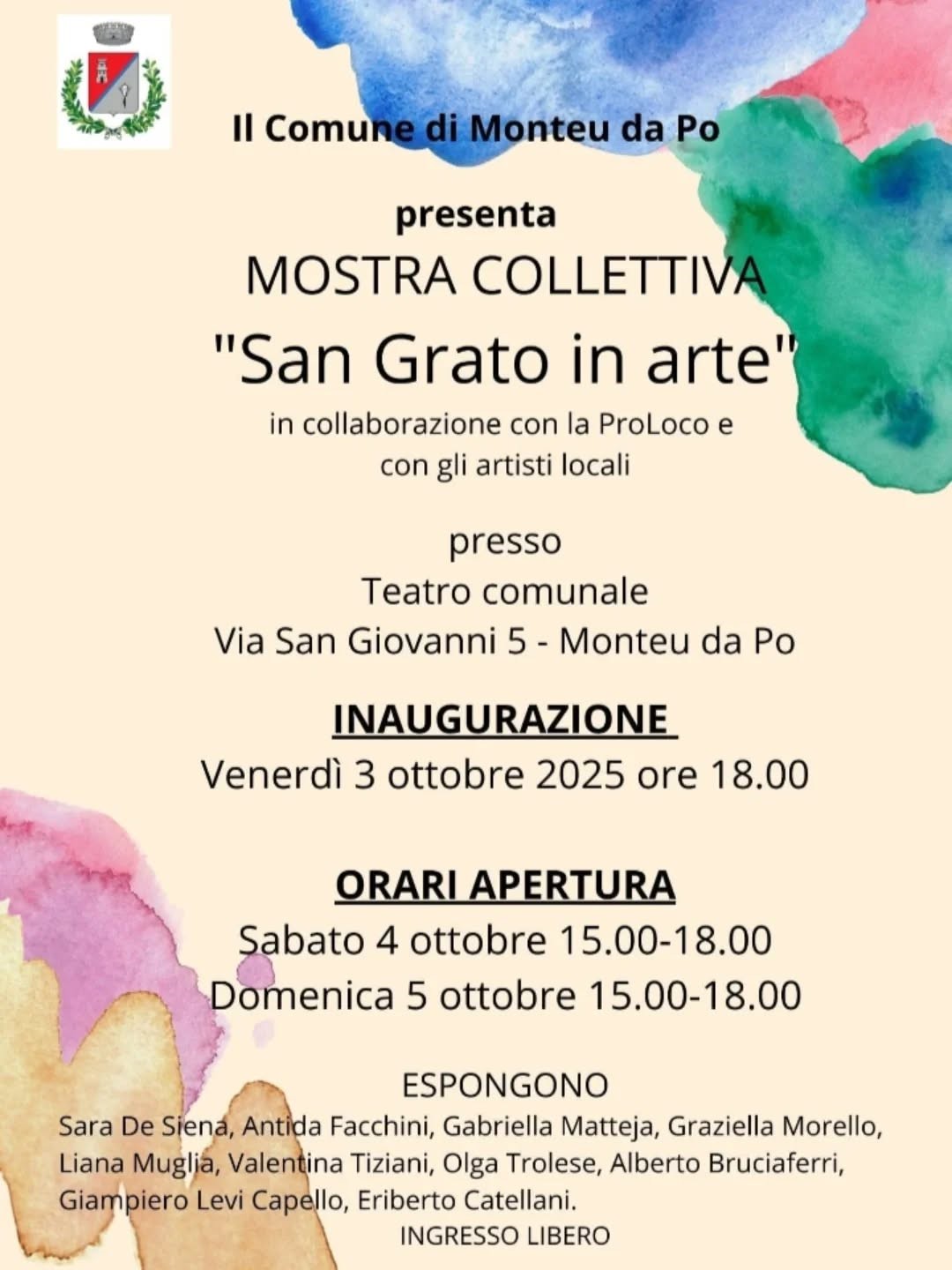 Il Comune di Monteu da Po

presenta

MOSTRA COLLETTIVA

"San Grato in arte"

in collaborazione con la ProLoco e con gli artisti locali

presso
Teatro comunale
Via San Giovanni 5 - Monteu da Po

INAUGURAZIONE
Venerdì 3 ottobre 2025 ore 18.00

ORARI APERTURA
Sabato 4 ottobre 15.00-18.00
Domenica 5 ottobre 15.00-18.00

ESPONGONO

Sara De Siena, Antida Facchini, Gabriella Matteja, Graziella Morello, Liana Muglia, Valentina Tiziani, Olga Trolese, Alberto Bruciaferri, Giampiero Levi Capello, Eriberto Catellani.

INGRESSO LIBERO